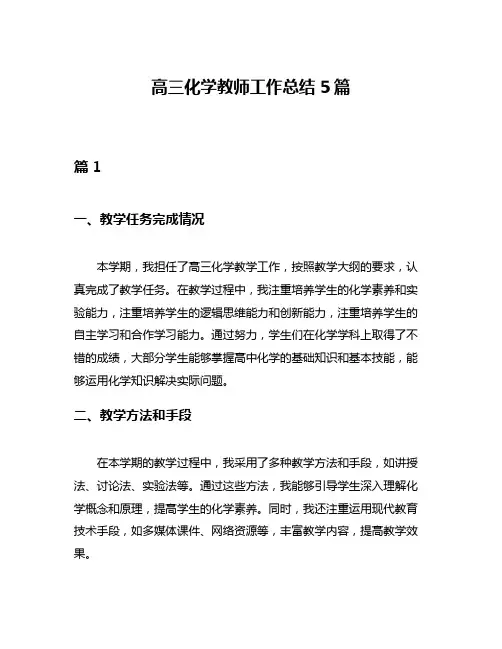 高三化学教师工作总结 5 篇

篇 1

一、教学任务完成情况

本学期，我担任了高三化学教学工作，按照教学大纲的要求，认真完成了教学任务。在教学过程中，我注重培养学生的化学素养和实验能力，注重培养学生的逻辑思维能力和创新能力，注重培养学生的自主学习和合作学习能力。通过努力，学生们在化学学科上取得了不错的成绩，大部分学生能够掌握高中化学的基础知识和基本技能，能够运用化学知识解决实际问题。

二、教学方法和手段

在本学期的教学过程中，我采用了多种教学方法和手段，如讲授法、讨论法、实验法等。通过这些方法，我能够引导学生深入理解化学概念和原理，提高学生的化学素养。同时，我还注重运用现代教育技术手段，如多媒体课件、网络资源等，丰富教学内容，提高教学效果。